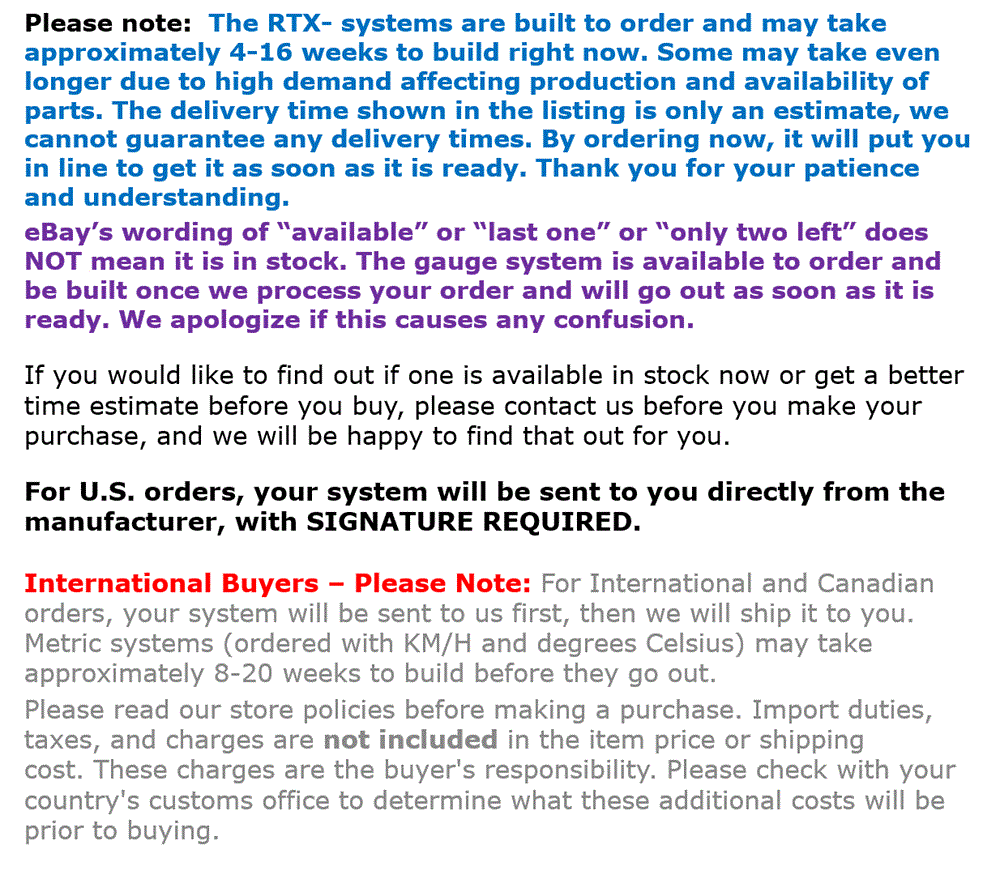 Please note: The RTX- systems are built to order and may take approximately 4-16 weeks to build right now. Some may take even longer due to high demand affecting production and availability of parts. The delivery time shown in the listing is only an estimate, we cannot guarantee any delivery times. By ordering now, it will put you in line to get it as soon as it is ready. Thank you for your patience and understanding.

eBay’s wording of “available” or “last one” or “only two left” does NOT mean it is in stock. The gauge system is available to order and be built once we process your order and will go out as soon as it is ready. We apologize if this causes any confusion.

If you would like to find out if one is available in stock now or get a better time estimate before you buy, please contact us before you make your purchase, and we will be happy to find that out for you.

For U.S. orders, your system will be sent to you directly from the manufacturer, with SIGNATURE REQUIRED.

International Buyers – Please Note: For International and Canadian orders, your system will be sent to us first, then we will ship it to you. Metric systems (ordered with KM/H and degrees Celsius) may take approximately 8-20 weeks to build before they go out.

Please read our store policies before making a purchase. Import duties, taxes, and charges are not included in the item price or shipping cost. These charges are the buyer's responsibility. Please check with your country's customs office to determine what these additional costs will be prior to buying.